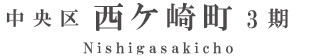 中央区 西ケ崎町 3期

Nishigasakicho